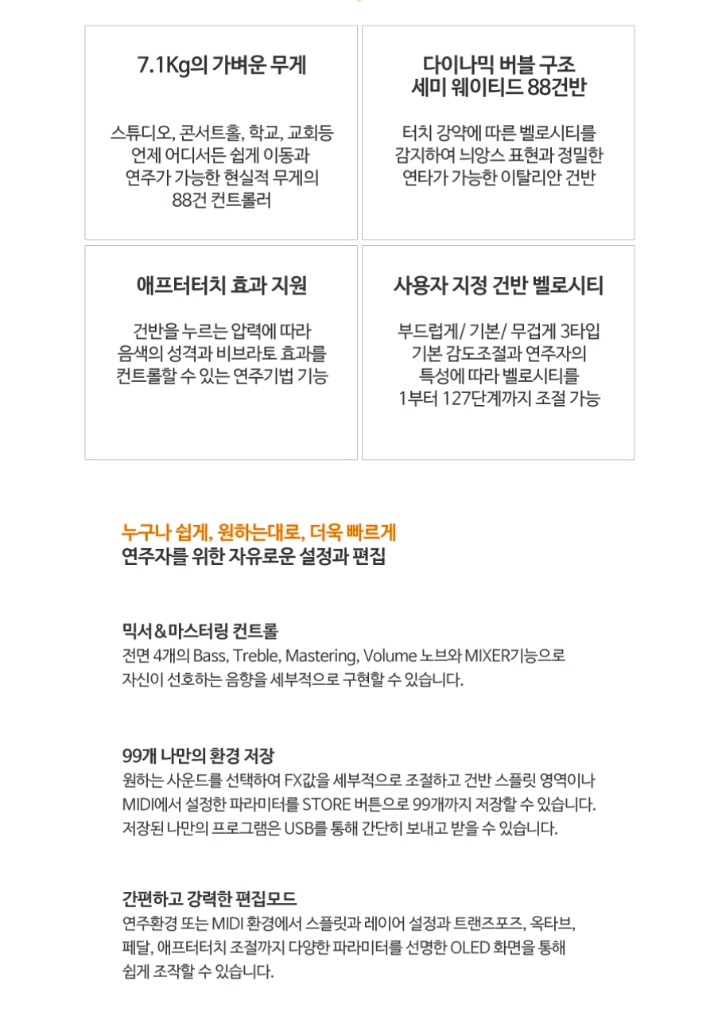 7.1Kg의 가벼운 무게

스튜디오, 콘서트홀, 학교, 교회등 언제 어디서든 쉽게 이동과 연주가 가능한 현실적 무게의 88건 컨트롤러

다이나믹 버블 구조 세미 웨이티드 88건반

터치 강약에 따른 벨로시티를 감지하여 늬앙스 표현과 정밀한 연타가 가능한 이탈리안 건반

애프터터치 효과 지원

건반을 누르는 압력에 따라 음색의 성격과 비브라토 효과를 컨트롤할 수 있는 연주기법 기능

사용자 지정 건반 벨로시티

부드럽게/ 기본/ 무겁게 3타입 기본 감도조절과 연주자의 특성에 따라 벨로시티를 1부터 127단계까지 조절 가능

누구나 쉽게, 원하는대로, 더욱 빠르게
연주자를 위한 자유로운 설정과 편집

믹서&마스터링 컨트롤
전면 4개의 Bass, Treble, Mastering, Volume 노브와 MIXER기능으로 자신이 선호하는 음향을 세부적으로 구현할 수 있습니다.

99개 나만의 환경 저장
원하는 사운드를 선택하여 FX값을 세부적으로 조절하고 건반 스플릿 영역이나 MIDI에서 설정한 파라미터를 STORE 버튼으로 99개까지 저장할 수 있습니다. 저장된 나만의 프로그램은 USB를 통해 간단히 보내고 받을 수 있습니다.

간편하고 강력한 편집모드
연주환경 또는 MIDI 환경에서 스플릿과 레이어 설정과 트랜스포즈, 옥타브, 페달, 애프터터치 조절까지 다양한 파라미터를 선명한 OLED 화면을 통해 쉽게 조작할 수 있습니다.